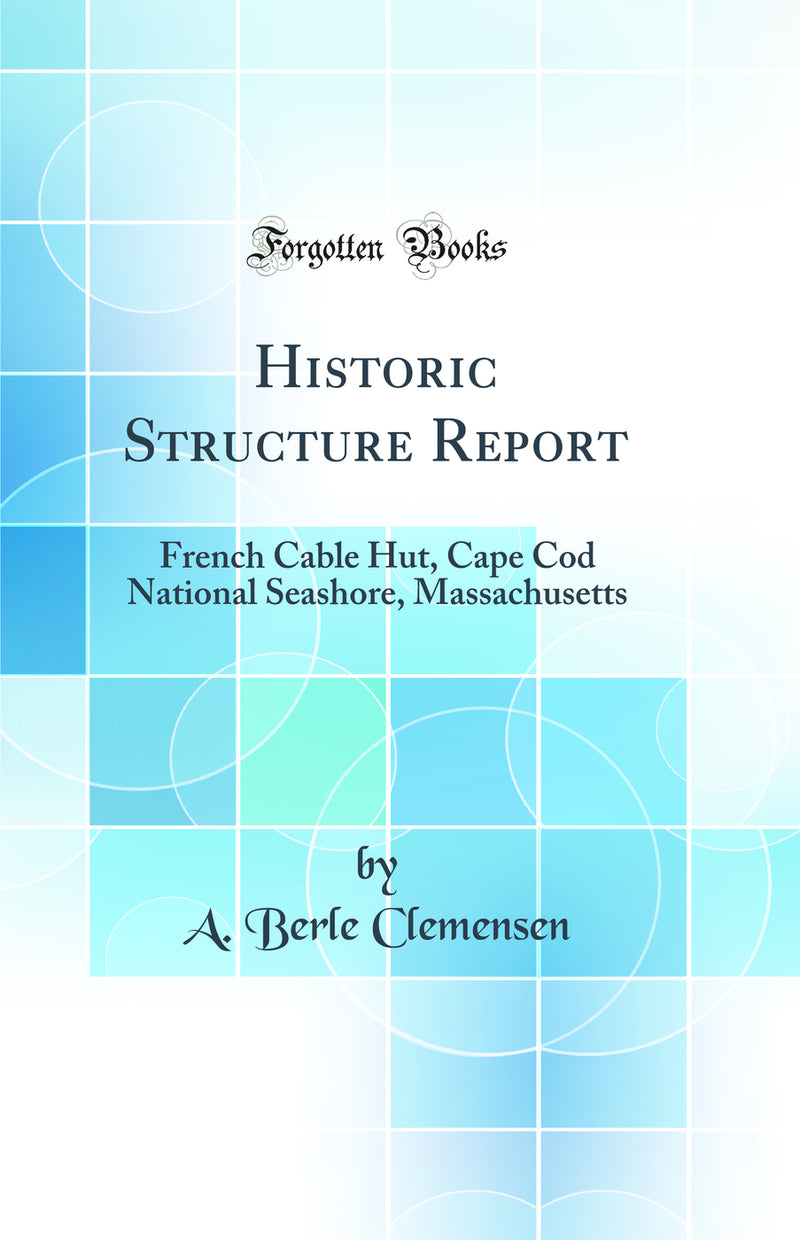 Forgotten Books

Historic Structure Report

French Cable Hut, Cape Cod National Seashore, Massachusetts

by
A. Berle Clemensen